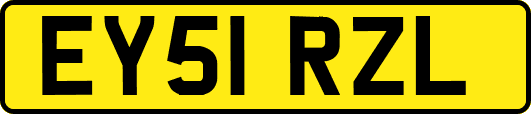 EY51 RZL